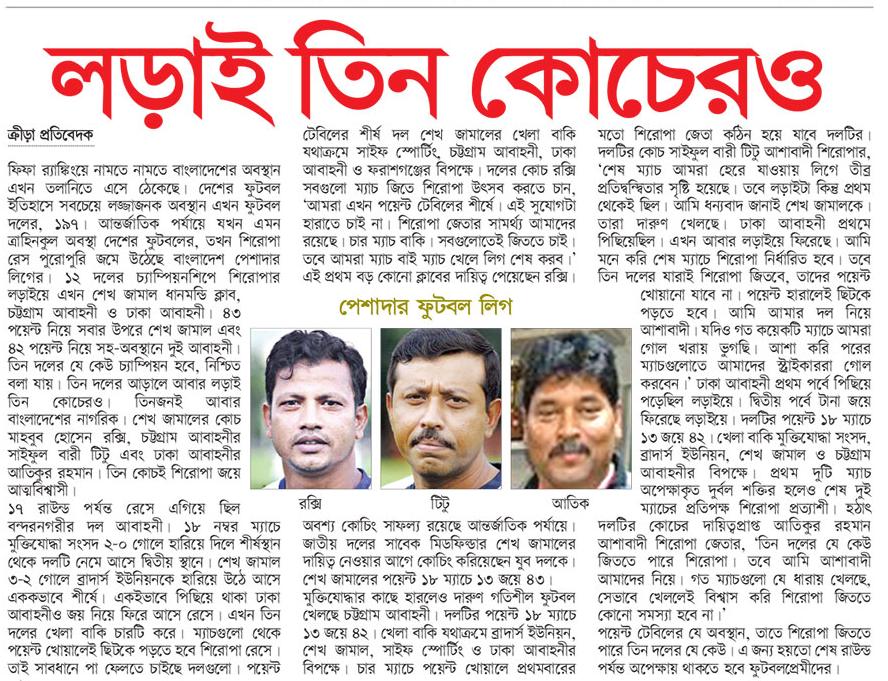 লড়াই তিন কোচেরও

ক্রীড়া প্রতিবেদক

ফিফা র‍্যাঙ্কিংয়ে নামতে নামতে বাংলাদেশের অবস্থান এখন তলানিতে এসে ঠেকেছে। দেশের ফুটবল ইতিহাসে সবচেয়ে লজ্জাজনক অবস্থান এখন ফুটবল দলের, ১৯৭। আন্তর্জাতিক পর্যায়ে যখন এমন ত্রাহিনকুল অবস্থা দেশের ফুটবলের, তখন শিরোপা রেস পুরোপুরি জমে উঠেছে বাংলাদেশ পেশাদার লিগের। ১২ দলের চ্যাম্পিয়নশিপে শিরোপার লড়াইয়ে এখন শেখ জামাল ধানমন্ডি ক্লাব, চট্টগ্রাম আবাহনী ও ঢাকা আবাহনী। ৪৩ পয়েন্ট নিয়ে সবার উপরে শেখ জামাল এবং ৪২ পয়েন্ট নিয়ে সহ-অবস্থানে দুই আবাহনী। তিন দলের যে কেউ চ্যাম্পিয়ন হবে, নিশ্চিত বলা যায়। তিন দলের আড়ালে আবার লড়াই তিন কোচেরও। তিনজনই আবার বাংলাদেশের নাগরিক। শেখ জামালের কোচ মাহবুব হোসেন রক্সি, চট্টগ্রাম আবাহনীর সাইফুল বারী টিটু এবং ঢাকা আবাহনীর আতিকুর রহমান। তিন কোচই শিরোপা জয়ে আত্মবিশ্বাসী।
১৭ রাউন্ড পর্যন্ত রেসে এগিয়ে ছিল বন্দরনগরীর দল আবাহনী। ১৮ নম্বর ম্যাচে মুক্তিযোদ্ধা সংসদ ২-০ গোলে হারিয়ে দিলে শীর্ষস্থান থেকে দলটি নেমে আসে দ্বিতীয় স্থানে। শেখ জামাল ৩-২ গোলে ব্রাদার্স ইউনিয়নকে হারিয়ে উঠে আসে এককভাবে শীর্ষে। একইভাবে পিছিয়ে থাকা ঢাকা আবাহনীও জয় নিয়ে ফিরে আসে রেসে। এখন তিন দলের খেলা বাকি চারটি করে। ম্যাচগুলো থেকে পয়েন্ট খোয়ালেই ছিটকে পড়তে হবে শিরোপা রেসে। তাই সাবধানে পা ফেলতে চাইছে দলগুলো। পয়েন্ট টেবিলের শীর্ষ দল শেখ জামালের খেলা বাকি যথাক্রমে সাইফ স্পোর্টিং, চট্টগ্রাম আবাহনী, ঢাকা আবাহনী ও ফরাশগঞ্জের বিপক্ষে। দলের কোচ রক্সি সবগুলো ম্যাচ জিতে শিরোপা উৎসব করতে চান, 'আমরা এখন পয়েন্ট টেবিলের শীর্ষে। এই সুযোগটা হারাতে চাই না। শিরোপা জেতার সামর্থ্য আমাদের রয়েছে। চার ম্যাচ বাকি। সবগুলোতেই জিততে চাই। তবে আমরা ম্যাচ বাই ম্যাচ খেলে লিগ শেষ করব।' এই প্রথম বড় কোনো ক্লাবের দায়িত্ব পেয়েছেন রক্সি।

পেশাদার ফুটবল লিগ

রক্সি
টিটু
আতিক

অবশ্য কোচিং সাফল্য রয়েছে আন্তর্জাতিক পর্যায়ে। জাতীয় দলের সাবেক মিডফিল্ডার শেখ জামালের দায়িত্ব নেওয়ার আগে কোচিং করিয়েছেন যুব দলকে। শেখ জামালের পয়েন্ট ১৮ ম্যাচে ১৩ জয়ে ৪৩।
মুক্তিযোদ্ধার কাছে হারলেও দারুণ গতিশীল ফুটবল খেলছে চট্টগ্রাম আবাহনী। দলটির পয়েন্ট ১৮ ম্যাচে ১৩ জয়ে ৪২। খেলা বাকি যথাক্রমে ব্রাদার্স ইউনিয়ন, শেখ জামাল, সাইফ স্পোর্টিং ও ঢাকা আবাহনীর বিপক্ষে। চার ম্যাচে পয়েন্ট খোয়ালে প্রথমবারের মতো শিরোপা জেতা কঠিন হয়ে যাবে দলটির। দলটির কোচ সাইফুল বারী টিটু আশাবাদী শিরোপার, 'শেষ ম্যাচ আমরা হেরে যাওয়ায় লিগে তীব্র প্রতিদ্বন্দ্বিতার সৃষ্টি হয়েছে। তবে লড়াইটা কিন্তু প্রথম থেকেই ছিল। আমি ধন্যবাদ জানাই শেখ জামালকে। তারা দারুণ খেলছে। ঢাকা আবাহনী প্রথমে পিছিয়েছিল। এখন আবার লড়াইয়ে ফিরেছে। আমি মনে করি শেষ ম্যাচে শিরোপা নির্ধারিত হবে। তবে তিন দলের যারাই শিরোপা জিতবে, তাদের পয়েন্ট খোয়ানো যাবে না। পয়েন্ট হারালেই ছিটকে পড়তে হবে। আমি আমার দল নিয়ে আশাবাদী। যদিও গত কয়েকটি ম্যাচে আমরা গোল খরায় ভুগছি। আশা করি পরের ম্যাচগুলোতে আমাদের স্ট্রাইকাররা গোল করবেন।' ঢাকা আবাহনী প্রথম পর্বে পিছিয়ে পড়েছিল লড়াইয়ে। দ্বিতীয় পর্বে টানা জয়ে ফিরেছে লড়াইয়ে। দলটির পয়েন্ট ১৮ ম্যাচে ১৩ জয়ে ৪২। খেলা বাকি মুক্তিযোদ্ধা সংসদ, ব্রাদার্স ইউনিয়ন, শেখ জামাল ও চট্টগ্রাম আবাহনীর বিপক্ষে। প্রথম দুটি ম্যাচ অপেক্ষাকৃত দুর্বল শক্তির হলেও শেষ দুই ম্যাচের প্রতিপক্ষ শিরোপা প্রত্যাশী। হঠাৎ দলটির কোচের দায়িত্বপ্রাপ্ত আতিকুর রহমান আশাবাদী শিরোপা জেতার, 'তিন দলের যে কেউ জিততে পারে শিরোপা। তবে আমি আশাবাদী আমাদের নিয়ে। গত ম্যাচগুলো যে ধারায় খেলেছে, সেভাবে খেললেই বিশ্বাস করি শিরোপা জিততে কোনো সমস্যা হবে না।'
পয়েন্ট টেবিলের যে অবস্থান, তাতে শিরোপা জিততে পারে তিন দলের যে কেউ। এ জন্য হয়তো শেষ রাউন্ড পর্যন্ত অপেক্ষায় থাকতে হবে ফুটবলপ্রেমীদের।